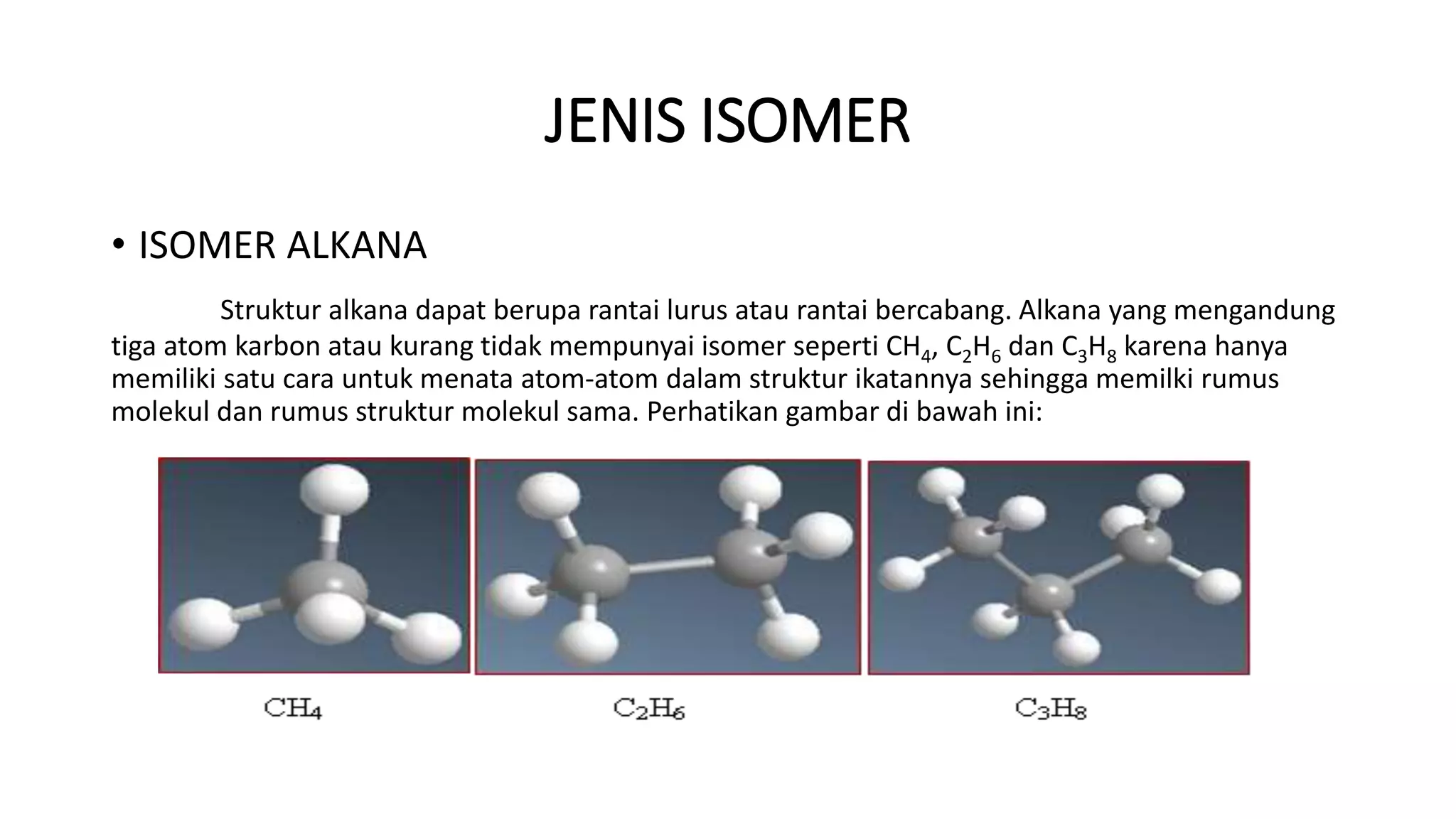 JENIS ISOMER

• ISOMER ALKANA

Struktur alkana dapat berupa rantai lurus atau rantai bercabang. Alkana yang mengandung tiga atom karbon atau kurang tidak mempunyai isomer seperti $CH_4$, $C_2H_6$ dan $C_3H_8$ karena hanya memiliki satu cara untuk menata atom-atom dalam struktur ikatannya sehingga memilki rumus molekul dan rumus struktur molekul sama. Perhatikan gambar di bawah ini:

$CH_4$

$C_2H_6$

$C_3H_8$